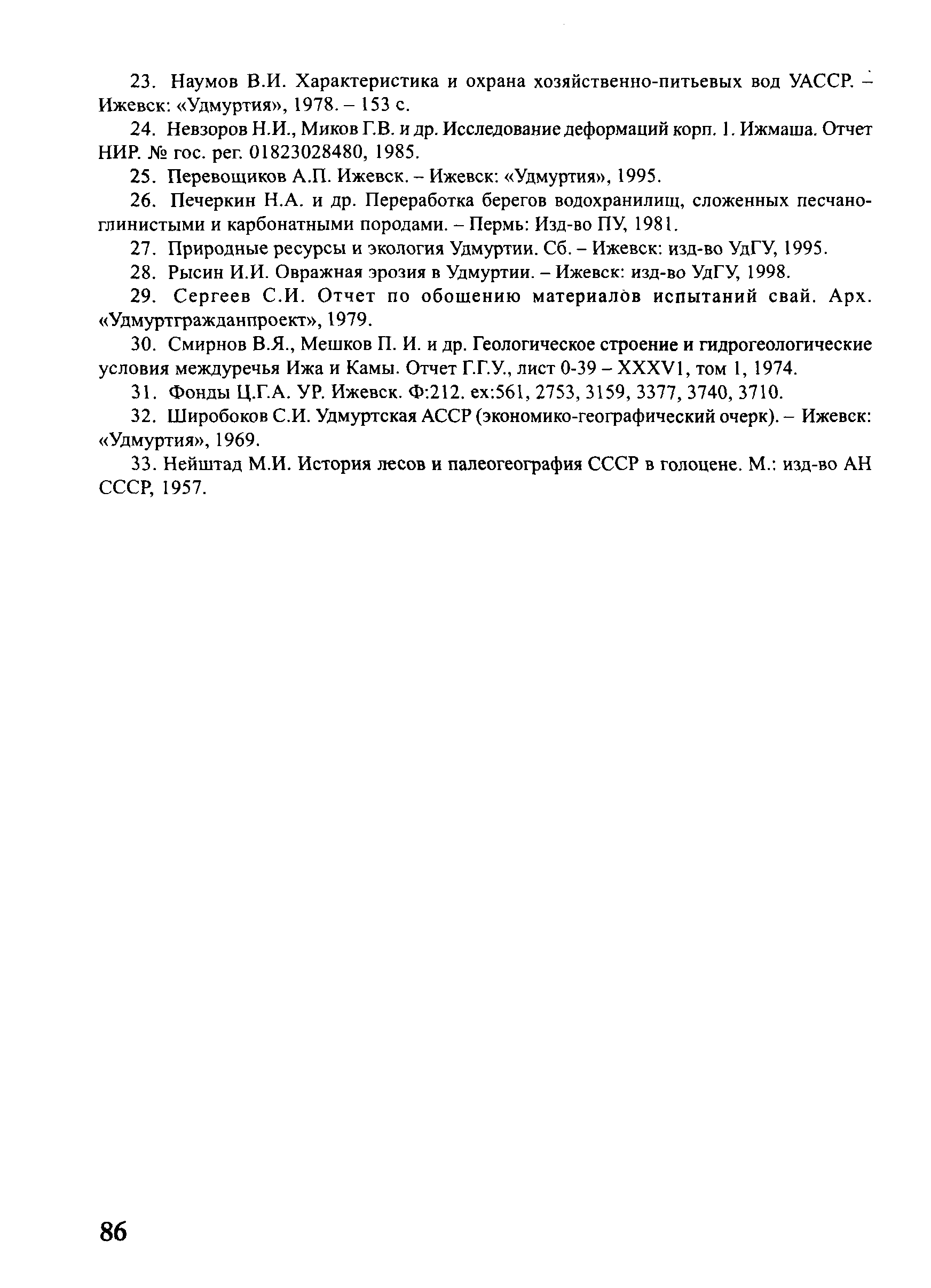 23. Наумов В.И. Характеристика и охрана хозяйственно-питьевых вод УАССР. – Ижевск: «Удмуртия», 1978. – 153 с.

24. Невзоров Н.И., Миков Г.В. и др. Исследование деформаций корп. 1. Ижмаша. Отчет НИР. № гос. рег. 01823028480, 1985.

25. Перевощиков А.П. Ижевск. – Ижевск: «Удмуртия», 1995.

26. Печеркин Н.А. и др. Переработка берегов водохранилищ, сложенных песчано-глинистыми и карбонатными породами. – Пермь: Изд-во ПУ, 1981.

27. Природные ресурсы и экология Удмуртии. Сб. – Ижевск: изд-во УдГУ, 1995.

28. Рысин И.И. Овражная эрозия в Удмуртии. – Ижевск: изд-во УдГУ, 1998.

29. Сергеев С.И. Отчет по обошению материалов испытаний свай. Арх. «Удмуртгражданпроект», 1979.

30. Смирнов В.Я., Мешков П. И. и др. Геологическое строение и гидрогеологические условия междуречья Ижа и Камы. Отчет Г.Г.У., лист 0-39 – XXXV1, том 1, 1974.

31. Фонды Ц.Г.А. УР. Ижевск. Ф:212. ех:561, 2753, 3159, 3377, 3740, 3710.

32. Широбоков С.И. Удмуртская АССР (экономико-географический очерк). – Ижевск: «Удмуртия», 1969.

33. Нейштад М.И. История лесов и палеогеография СССР в голоцене. М.: изд-во АН СССР, 1957.

86